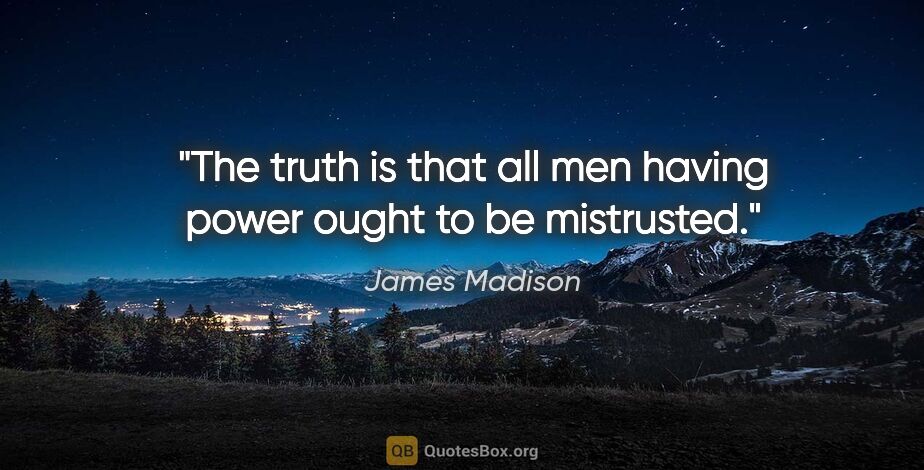 "The truth is that all men having power ought to be mistrusted."

James Madison

QB QuotesBox.org